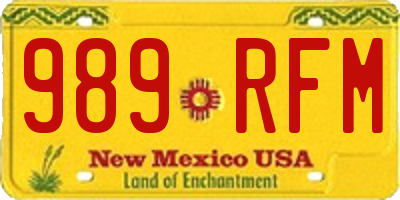 989 RFM

New Mexico USA

Land of Enchantment